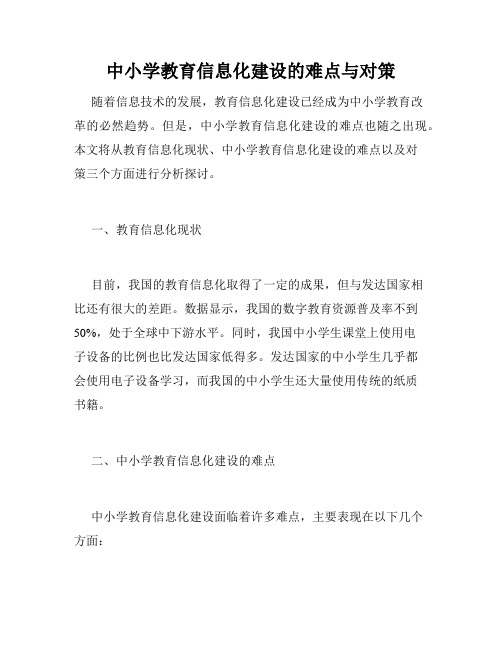 中小学教育信息化建设的难点与对策

随着信息技术的发展，教育信息化建设已经成为中小学教育改革的必然趋势。但是，中小学教育信息化建设的难点也随之出现。本文将从教育信息化现状、中小学教育信息化建设的难点以及对策三个方面进行分析探讨。

一、教育信息化现状

目前，我国的教育信息化取得了一定的成果，但与发达国家相比还有很大的差距。数据显示，我国的数字教育资源普及率不到50%，处于全球中下游水平。同时，我国中小学生课堂上使用电子设备的比例也比发达国家低得多。发达国家的中小学生几乎都会使用电子设备学习，而我国的中小学生还大量使用传统的纸质书籍。

二、中小学教育信息化建设的难点

中小学教育信息化建设面临着许多难点，主要表现在以下几个方面：